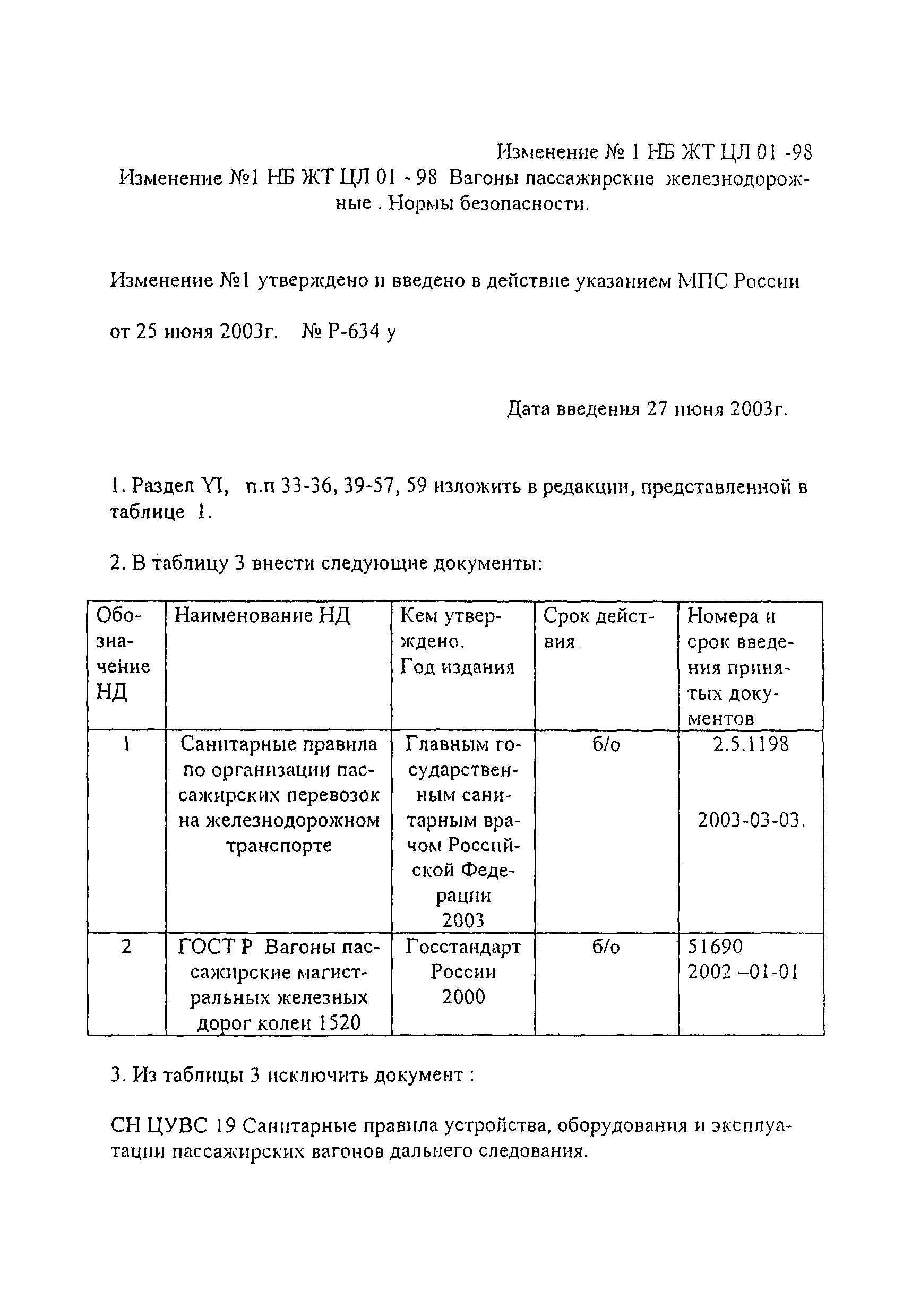 Изменение № 1 НБ ЖТ ЦЛ 01 -98

Изменение №1 НБ ЖТ ЦЛ 01 - 98 Вагоны пассажирские железнодорожные . Нормы безопасности.

Изменение №1 утверждено и введено в действие указанием МПС России

от 25 июня 2003г. № Р-634 у

Дата введения 27 июня 2003г.

1. Раздел YI, п.п 33-36, 39-57, 59 изложить в редакции, представленной в таблице 1.

2. В таблицу 3 внести следующие документы:

| Обозначение НД | Наименование НД | Кем утверждено. Год издания | Срок действия | Номера и срок введения принятых документов |
|---|---|---|---|---|
| 1 | Санитарные правила по организации пассажирских перевозок на железнодорожном транспорте | Главным государственным санитарным врачом Российской Федерации 2003 | б/о | 2.5.1198 2003-03-03. |
| 2 | ГОСТ Р Вагоны пассажирские магистральных железных дорог колеи 1520 | Госстандарт России 2000 | б/о | 51690 2002 –01-01 |

3. Из таблицы 3 исключить документ :

СН ЦУВС 19 Санитарные правила устройства, оборудования и эксплуатации пассажирских вагонов дальнего следования.